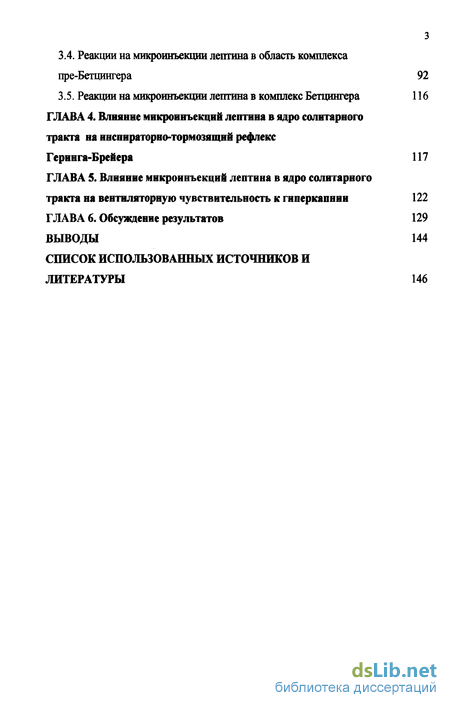 3

3.4. Реакции на микроинъекции лептина в область комплекса пре-Бетцингера 92

3.5. Реакции на микроинъекции лептина в комплекс Бетцингера 116

ГЛАВА 4. Влияние микроинъекций лептина в ядро солитарного тракта на инспираторно-тормозящий рефлекс Геринга-Брейера 117

ГЛАВА 5. Влияние микроинъекций лептина в ядро солитарного тракта на вентиляторную чувствительность к гиперкапнии 122

ГЛАВА 6. Обсуждение результатов 129

ВЫВОДЫ 144

СПИСОК ИСПОЛЬЗОВАННЫХ ИСТОЧНИКОВ И ЛИТЕРАТУРЫ 146

dsLib.net
библиотека диссертаций